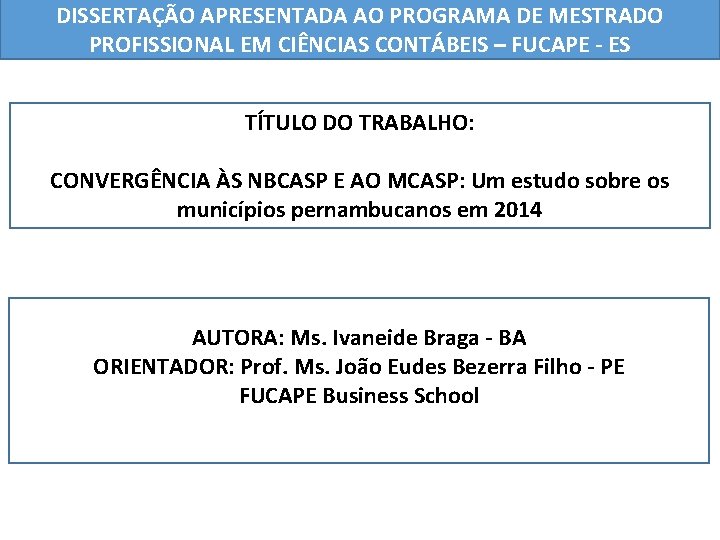 DISSERTAÇÃO APRESENTADA AO PROGRAMA DE MESTRADO PROFISSIONAL EM CIÊNCIAS CONTÁBEIS – FUCAPE - ES

TÍTULO DO TRABALHO:

CONVERGÊNCIA ÀS NBCASP E AO MCASP: Um estudo sobre os municípios pernambucanos em 2014

AUTORA: Ms. Ivaneide Braga - BA
ORIENTADOR: Prof. Ms. João Eudes Bezerra Filho - PE
FUCAPE Business School